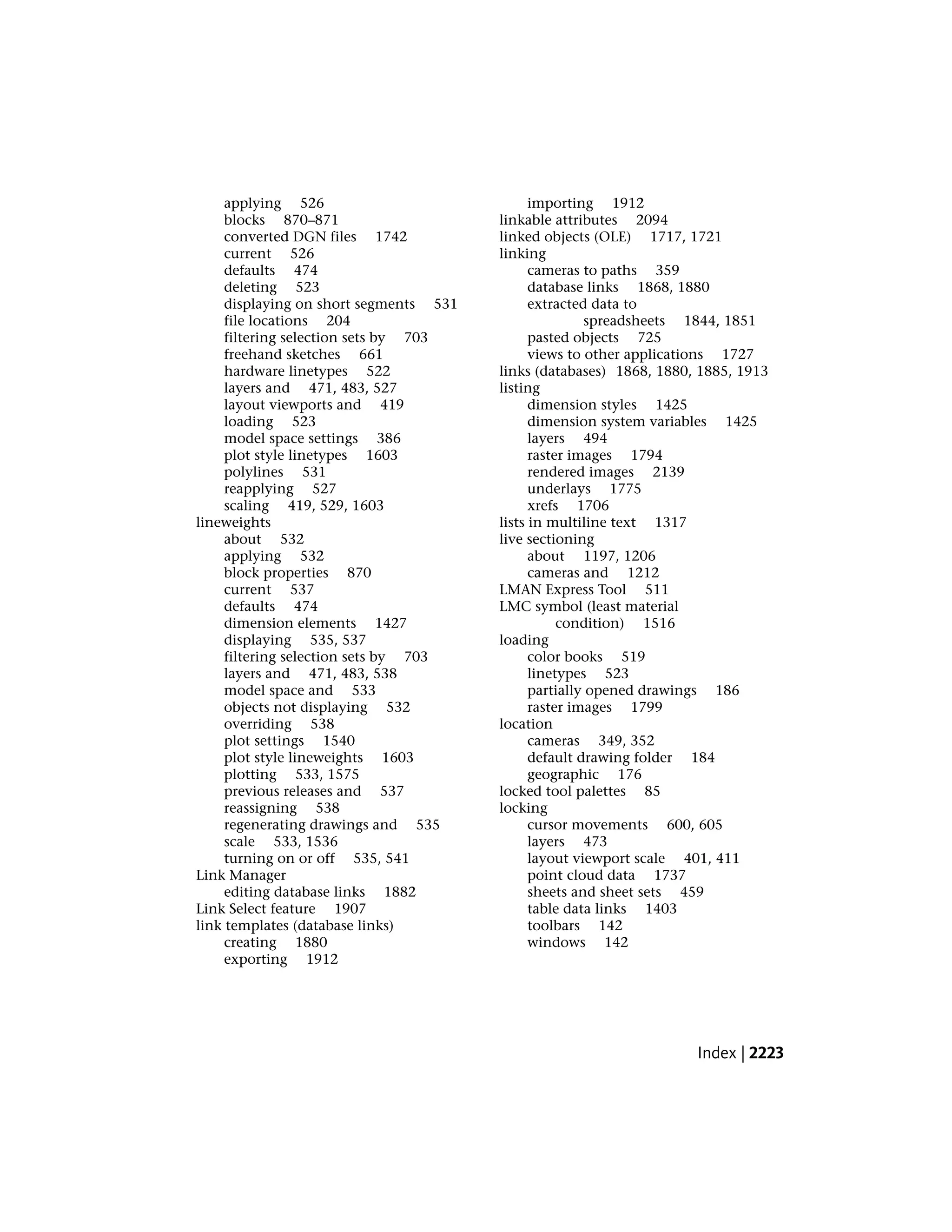 applying 526
blocks 870–871
converted DGN files 1742
current 526
defaults 474
deleting 523
displaying on short segments 531
file locations 204
filtering selection sets by 703
freehand sketches 661
hardware linetypes 522
layers and 471, 483, 527
layout viewports and 419
loading 523
model space settings 386
plot style linetypes 1603
polylines 531
reapplying 527
scaling 419, 529, 1603
lineweights
about 532
applying 532
block properties 870
current 537
defaults 474
dimension elements 1427
displaying 535, 537
filtering selection sets by 703
layers and 471, 483, 538
model space and 533
objects not displaying 532
overriding 538
plot settings 1540
plot style lineweights 1603
plotting 533, 1575
previous releases and 537
reassigning 538
regenerating drawings and 535
scale 533, 1536
turning on or off 535, 541
Link Manager
editing database links 1882
Link Select feature 1907
link templates (database links)
creating 1880
exporting 1912

importing 1912
linkable attributes 2094
linked objects (OLE) 1717, 1721
linking
cameras to paths 359
database links 1868, 1880
extracted data to spreadsheets 1844, 1851
pasted objects 725
views to other applications 1727
links (databases) 1868, 1880, 1885, 1913
listing
dimension styles 1425
dimension system variables 1425
layers 494
raster images 1794
rendered images 2139
underlays 1775
xrefs 1706
lists in multiline text 1317
live sectioning
about 1197, 1206
cameras and 1212
LMAN Express Tool 511
LMC symbol (least material condition) 1516
loading
color books 519
linetypes 523
partially opened drawings 186
raster images 1799
location
cameras 349, 352
default drawing folder 184
geographic 176
locked tool palettes 85
locking
cursor movements 600, 605
layers 473
layout viewport scale 401, 411
point cloud data 1737
sheets and sheet sets 459
table data links 1403
toolbars 142
windows 142

Index | 2223